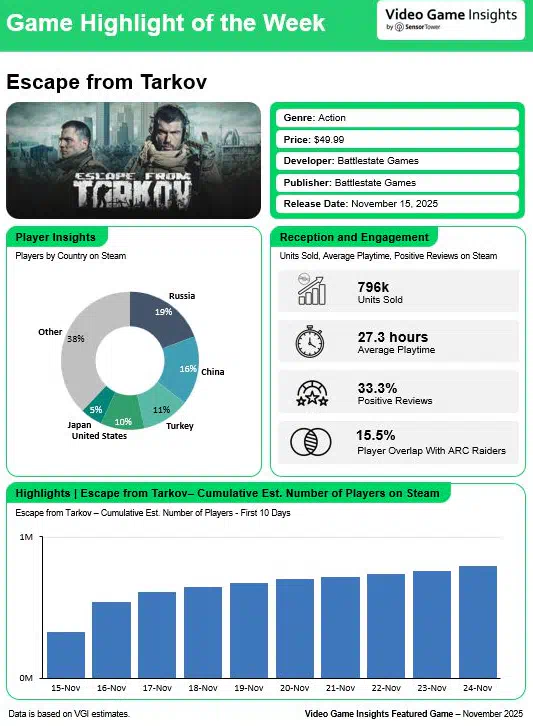 Game Highlight of the Week

Video Game Insights
by Sensor Tower

Escape from Tarkov

ESCAPE FROM TARKOV

Genre: Action
Price: $49.99
Developer: Battlestate Games
Publisher: Battlestate Games
Release Date: November 15, 2025

Player Insights
Players by Country on Steam

Russia 19%
China 16%
Turkey 11%
United States 10%
Japan 5%
Other 38%

Reception and Engagement
Units Sold, Average Playtime, Positive Reviews on Steam

796k
Units Sold

27.3 hours
Average Playtime

33.3%
Positive Reviews

15.5%
Player Overlap With ARC Raiders

Highlights | Escape from Tarkov– Cumulative Est. Number of Players on Steam
Escape from Tarkov – Cumulative Est. Number of Players - First 10 Days

1M
0M
15-Nov 16-Nov 17-Nov 18-Nov 19-Nov 20-Nov 21-Nov 22-Nov 23-Nov 24-Nov

Data is based on VGI estimates.
Video Game Insights Featured Game – November 2025